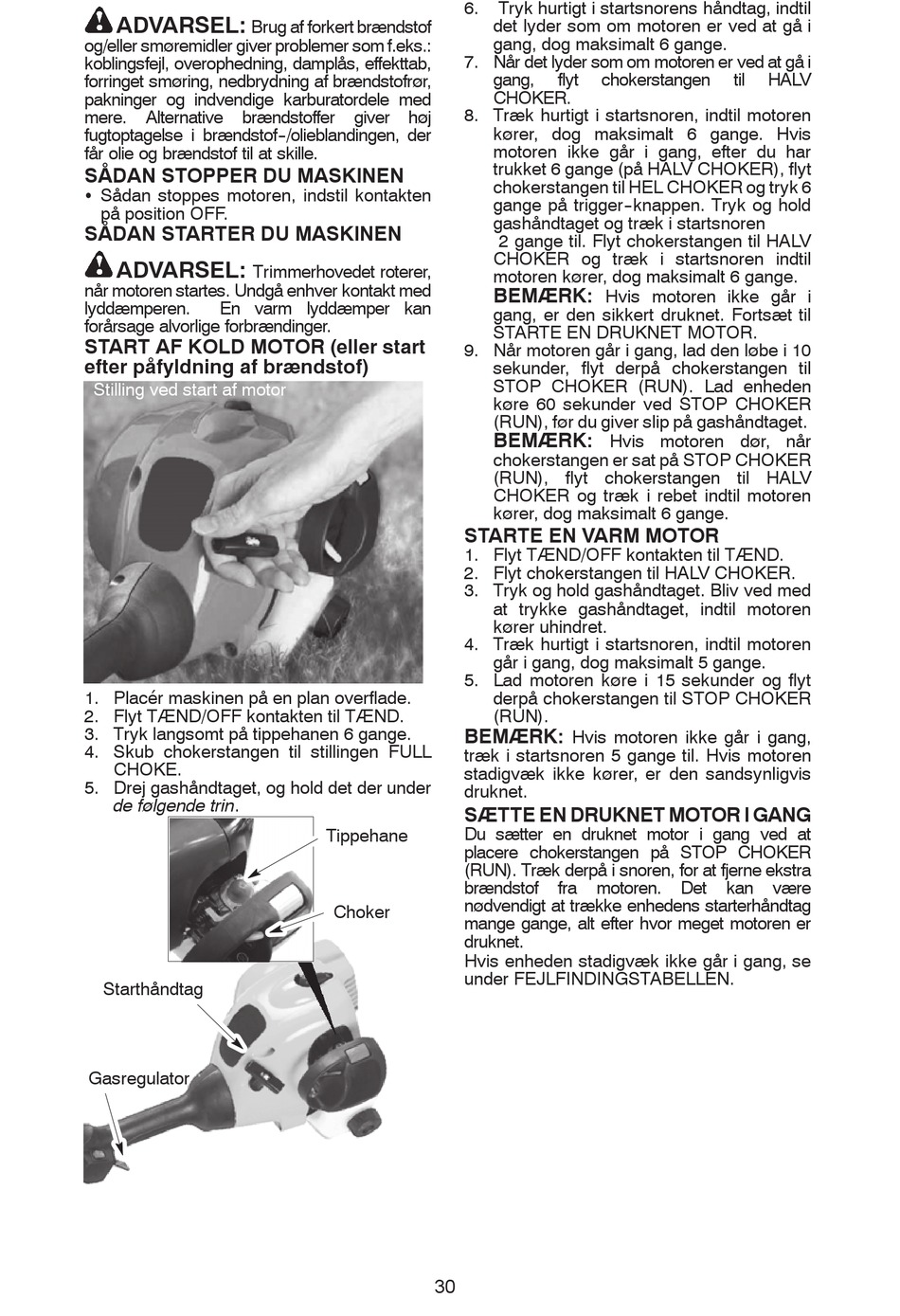 ADVARSEL: Brug af forkert brændstof og/eller smøremidler giver problemer som f.eks.: koblingsfejl, overophedning, damplås, effekttab, forringet smøring, nedbrydning af brændstofrør, pakninger og indvendige karburatordele med mere. Alternative brændstoffer giver høj fugtoptagelse i brændstof-/olieblandingen, der får olie og brændstof til at skille.

SÅDAN STOPPER DU MASKINEN

• Sådan stoppes motoren, indstil kontakten på position OFF.

SÅDAN STARTER DU MASKINEN

ADVARSEL: Trimmerhovedet roterer, når motoren startes. Undgå enhver kontakt med lyddæmperen. En varm lyddæmper kan forårsage alvorlige forbrændinger.

START AF KOLD MOTOR (eller start efter påfyldning af brændstof)

Stilling ved start af motor

1. Placér maskinen på en plan overflade.
2. Flyt TÆND/OFF kontakten til TÆND.
3. Tryk langsomt på tippehanen 6 gange.
4. Skub chokerstangen til stillingen FULL CHOKE.
5. Drej gashåndtaget, og hold det der under de følgende trin.

Tippehane

Choker

Starthåndtag

Gasregulator

6. Tryk hurtigt i startsnorens håndtag, indtil det lyder som om motoren er ved at gå i gang, dog maksimalt 6 gange.
7. Når det lyder som om motoren er ved at gå i gang, flyt chokerstangen til HALV CHOKER.
8. Træk hurtigt i startsnoren, indtil motoren kører, dog maksimalt 6 gange. Hvis motoren ikke går i gang, efter du har trukket 6 gange (på HALV CHOKER), flyt chokerstangen til HEL CHOKER og tryk 6 gange på trigger-knappen. Tryk og hold gashåndtaget og træk i startsnoren 2 gange til. Flyt chokerstangen til HALV CHOKER og træk i startsnoren indtil motoren kører, dog maksimalt 6 gange.
BEMÆRK: Hvis motoren ikke går i gang, er den sikkert druknet. Fortsæt til STARTE EN DRUKNET MOTOR.
9. Når motoren går i gang, lad den løbe i 10 sekunder, flyt derpå chokerstangen til STOP CHOKER (RUN). Lad enheden køre 60 sekunder ved STOP CHOKER (RUN), før du giver slip på gashåndtaget.
BEMÆRK: Hvis motoren dør, når chokerstangen er sat på STOP CHOKER (RUN), flyt chokerstangen til HALV CHOKER og træk i rebet indtil motoren kører, dog maksimalt 6 gange.

STARTE EN VARM MOTOR

1. Flyt TÆND/OFF kontakten til TÆND.
2. Flyt chokerstangen til HALV CHOKER.
3. Tryk og hold gashåndtaget. Bliv ved med at trykke gashåndtaget, indtil motoren kører uhindret.
4. Træk hurtigt i startsnoren, indtil motoren går i gang, dog maksimalt 5 gange.
5. Lad motoren køre i 15 sekunder og flyt derpå chokerstangen til STOP CHOKER (RUN).

BEMÆRK: Hvis motoren ikke går i gang, træk i startsnoren 5 gange til. Hvis motoren stadigvæk ikke kører, er den sandsynligvis druknet.

SÆTTE EN DRUKNET MOTOR I GANG

Du sætter en druknet motor i gang ved at placere chokerstangen på STOP CHOKER (RUN). Træk derpå i snoren, for at fjerne ekstra brændstof fra motoren. Det kan være nødvendigt at trække enhedens starterhåndtag mange gange, alt efter hvor meget motoren er druknet.
Hvis enheden stadigvæk ikke går i gang, se under FEJLFINDINGSTABELLEN.

30